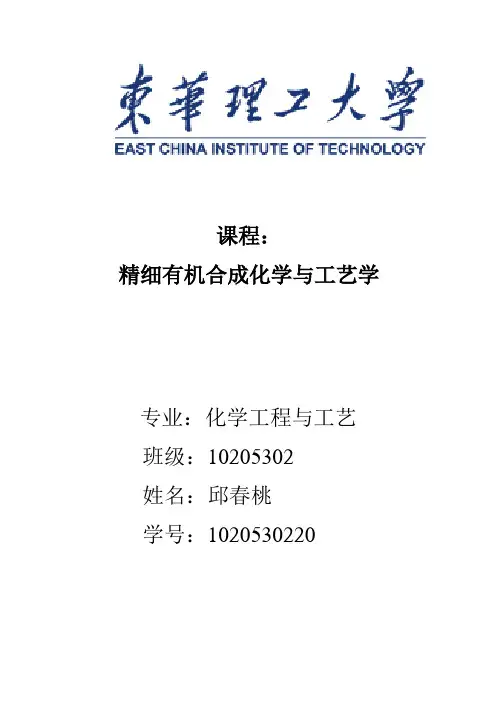 東華理工大學
EAST CHINA INSTITUTE OF TECHNOLOGY

课程：
精细有机合成化学与工艺学

专业：化学工程与工艺
班级：10205302
姓名：邱春桃
学号：1020530220